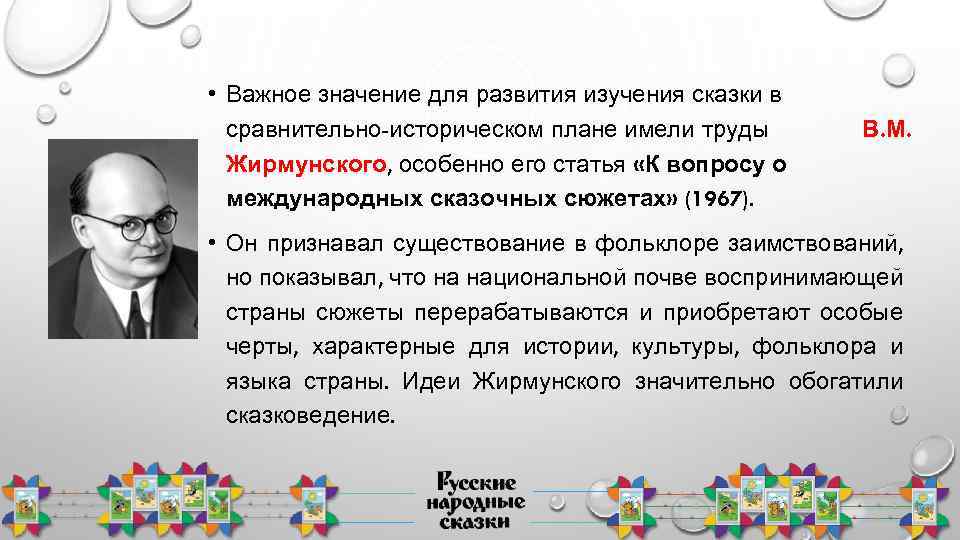 • Важное значение для развития изучения сказки в сравнительно-историческом плане имели труды В.М. Жирмунского, особенно его статья «К вопросу о международных сказочных сюжетах» (1967).

• Он признавал существование в фольклоре заимствований, но показывал, что на национальной почве воспринимающей страны сюжеты перерабатываются и приобретают особые черты, характерные для истории, культуры, фольклора и языка страны. Идеи Жирмунского значительно обогатили сказковедение.

Русские народные сказки